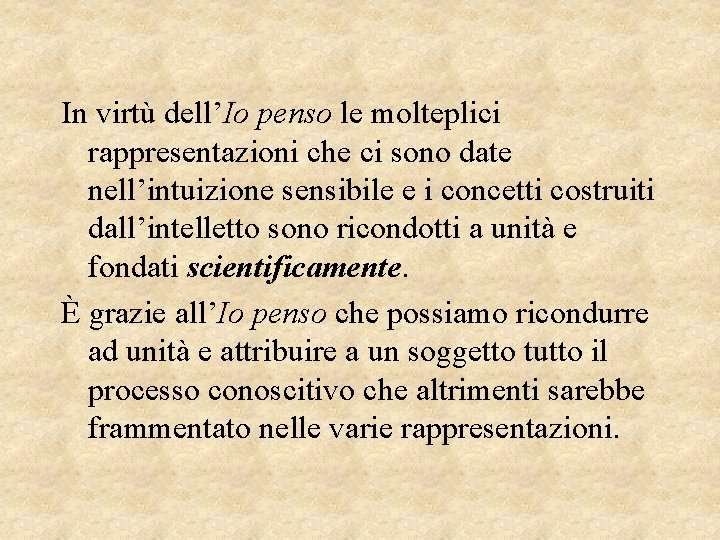 In virtù dell'Io penso le molteplici rappresentazioni che ci sono date nell'intuizione sensibile e i concetti costruiti dall'intelletto sono ricondotti a unità e fondati scientificamente.

È grazie all'Io penso che possiamo ricondurre ad unità e attribuire a un soggetto tutto il processo conoscitivo che altrimenti sarebbe frammentato nelle varie rappresentazioni.